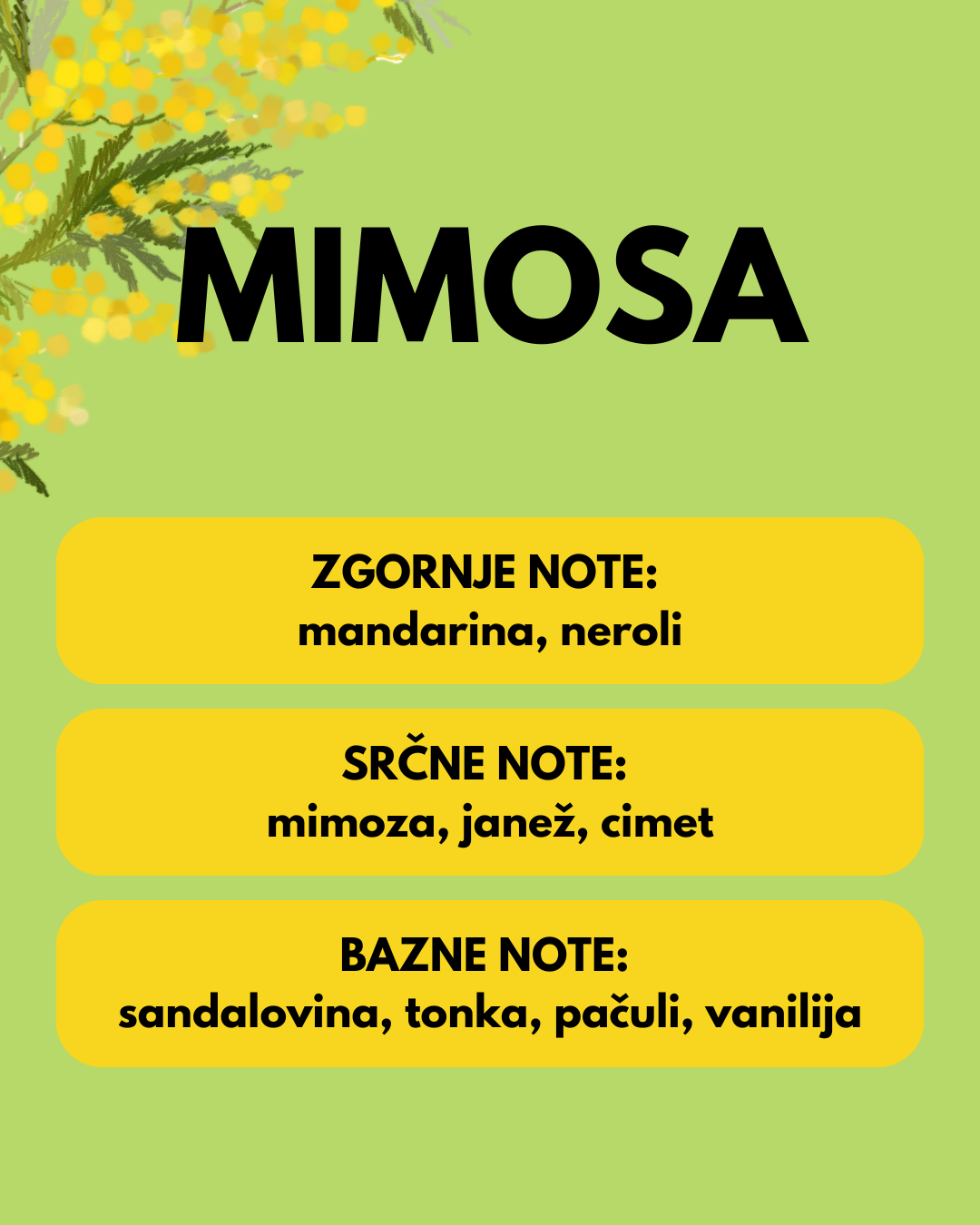 MIMOSA

ZGORNJE NOTE:
mandarina, neroli

SRČNE NOTE:
mimoza, janež, cimet

BAZNE NOTE:
sandalovina, tonka, pačuli, vanilija